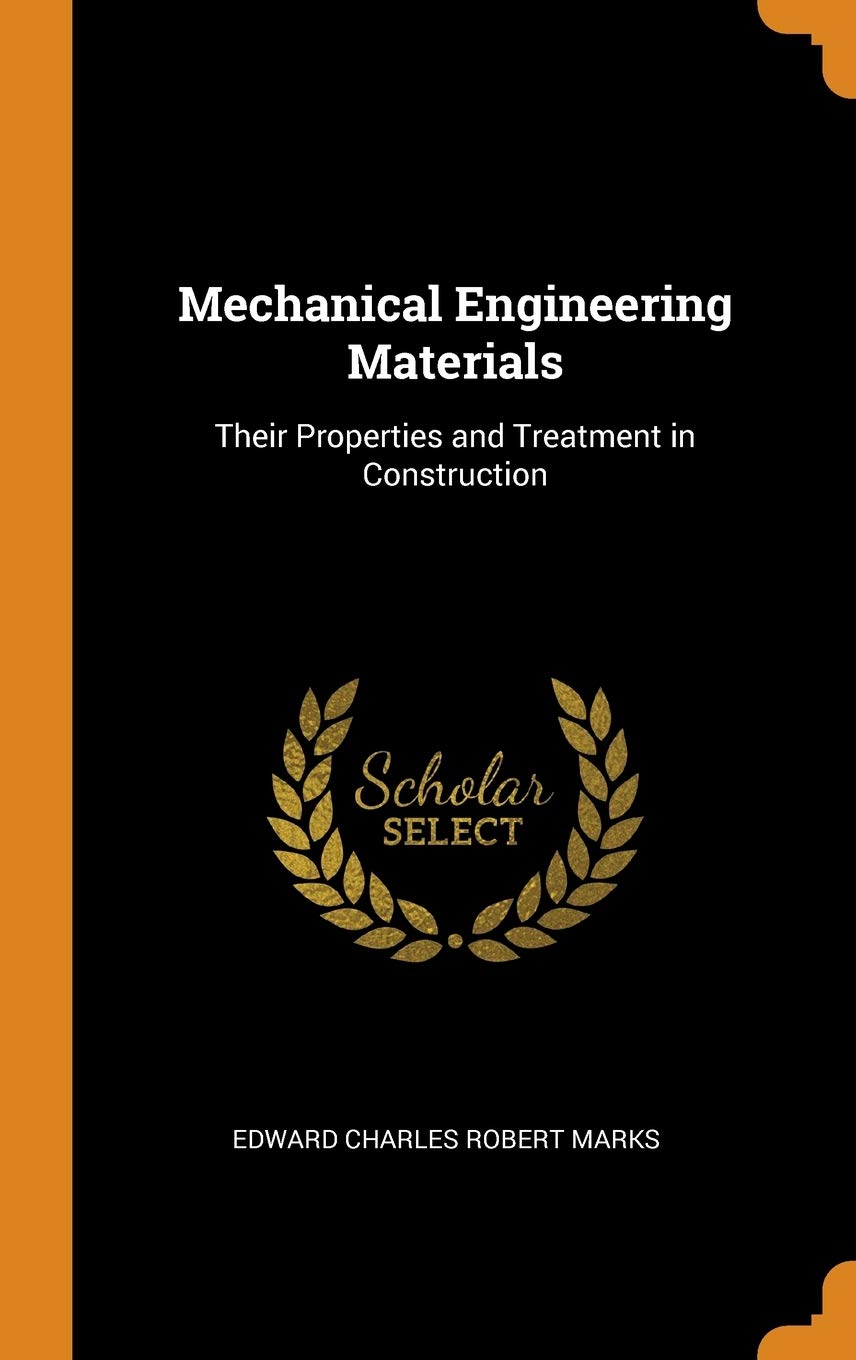 Mechanical Engineering Materials

Their Properties and Treatment in Construction

Scholar
SELECT

EDWARD CHARLES ROBERT MARKS